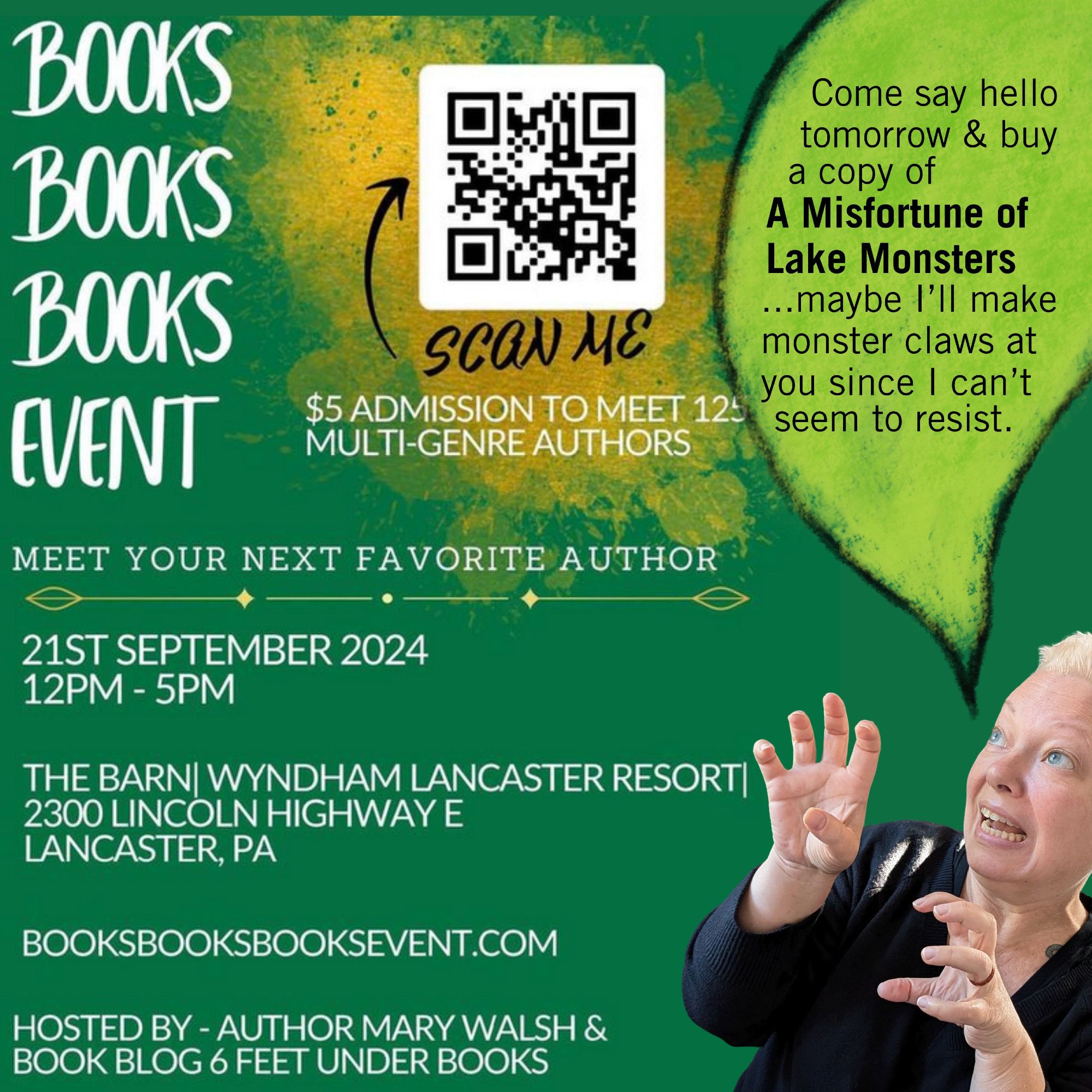 BOOKS BOOKS BOOKS EVENT

SCAN ME

$5 ADMISSION TO MEET 125 MULTI-GENRE AUTHORS

Come say hello tomorrow & buy a copy of **A Misfortune of Lake Monsters** ...maybe I'll make monster claws at you since I can't seem to resist.

MEET YOUR NEXT FAVORITE AUTHOR

21ST SEPTEMBER 2024
12PM - 5PM

THE BARN| WYNDHAM LANCASTER RESORT|
2300 LINCOLN HIGHWAY E
LANCASTER, PA

BOOKSBOOKSBOOKSEVENT.COM

HOSTED BY - AUTHOR MARY WALSH & BOOK BLOG 6 FEET UNDER BOOKS